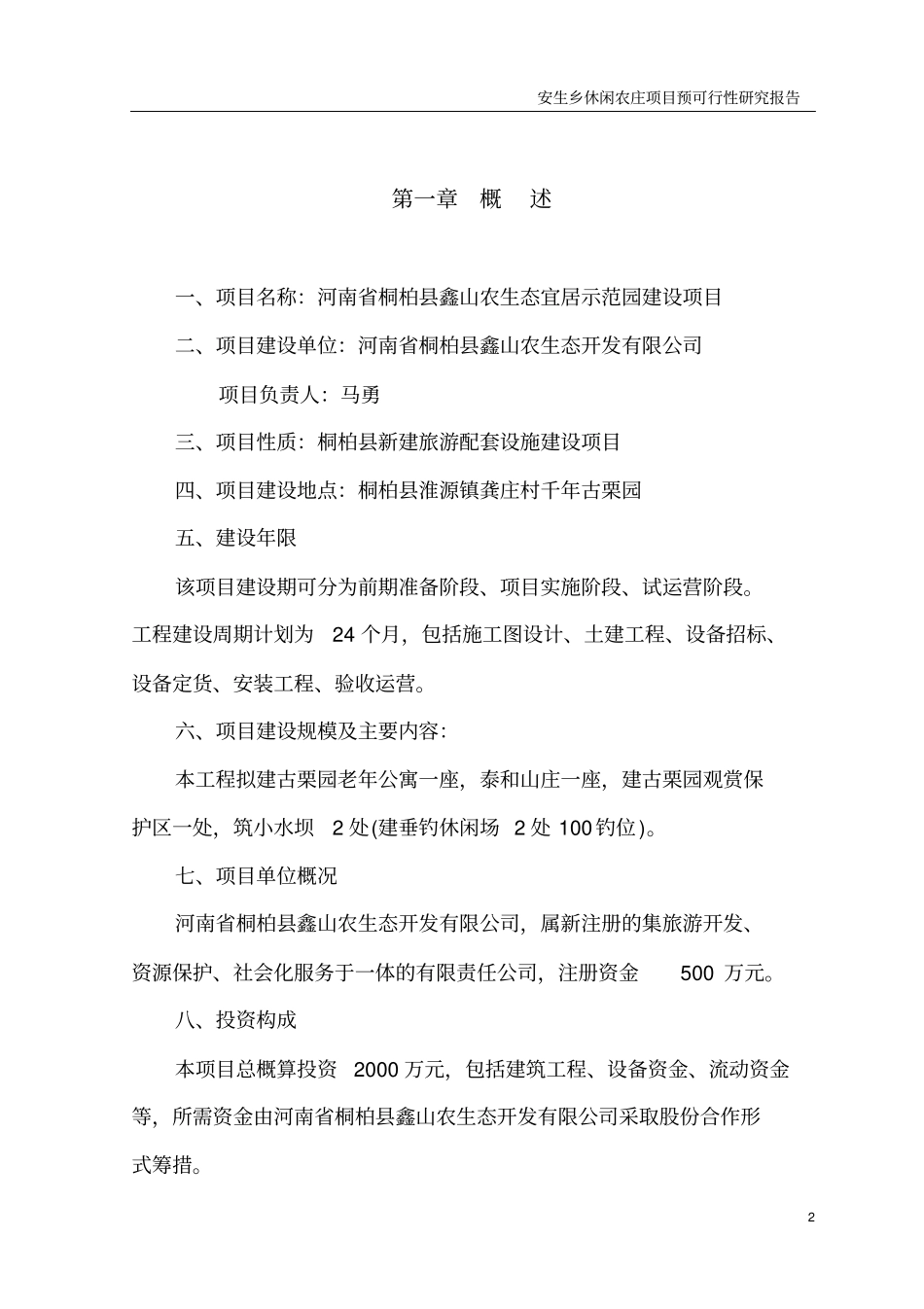 安生乡休闲农庄项目预可行性研究报告

第一章 概 述

一、项目名称：河南省桐柏县鑫山农生态宜居示范园建设项目

二、项目建设单位：河南省桐柏县鑫山农生态开发有限公司

项目负责人：马勇

三、项目性质：桐柏县新建旅游配套设施建设项目

四、项目建设地点：桐柏县淮源镇龚庄村千年古栗园

五、建设年限

该项目建设期可分为前期准备阶段、项目实施阶段、试运营阶段。工程建设周期计划为24个月，包括施工图设计、土建工程、设备招标、设备定货、安装工程、验收运营。

六、项目建设规模及主要内容：

本工程拟建古栗园老年公寓一座，泰和山庄一座，建古栗园观赏保护区一处，筑小水坝2处(建垂钓休闲场2处100钓位)。

七、项目单位概况

河南省桐柏县鑫山农生态开发有限公司，属新注册的集旅游开发、资源保护、社会化服务于一体的有限责任公司，注册资金500万元。

八、投资构成

本项目总概算投资2000万元，包括建筑工程、设备资金、流动资金等，所需资金由河南省桐柏县鑫山农生态开发有限公司采取股份合作形式筹措。

2